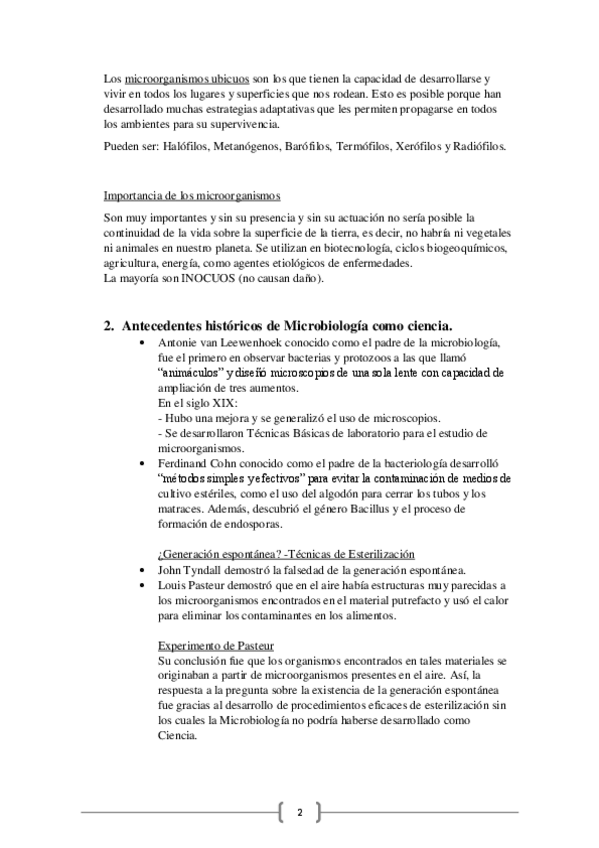 Los microorganismos ubicuos son los que tienen la capacidad de desarrollarse y vivir en todos los lugares y superficies que nos rodean. Esto es posible porque han desarrollado muchas estrategias adaptativas que les permiten propagarse en todos los ambientes para su supervivencia.

Pueden ser: Halófilos, Metanógenos, Barófilos, Termófilos, Xerófilos y Radiófilos.

Importancia de los microorganismos

Son muy importantes y sin su presencia y sin su actuación no sería posible la continuidad de la vida sobre la superficie de la tierra, es decir, no habría ni vegetales ni animales en nuestro planeta. Se utilizan en biotecnología, ciclos biogeoquímicos, agricultura, energía, como agentes etiológicos de enfermedades.
La mayoría son INOCUOS (no causan daño).

2. Antecedentes históricos de Microbiología como ciencia.

• Antonie van Leewenhoek conocido como el padre de la microbiología, fue el primero en observar bacterias y protozoos a las que llamó "animáculos" y diseñó microscopios de una sola lente con capacidad de ampliación de tres aumentos.
En el siglo XIX:
- Hubo una mejora y se generalizó el uso de microscopios.
- Se desarrollaron Técnicas Básicas de laboratorio para el estudio de microorganismos.
• Ferdinand Cohn conocido como el padre de la bacteriología desarrolló "métodos simples y efectivos" para evitar la contaminación de medios de cultivo estériles, como el uso del algodón para cerrar los tubos y los matraces. Además, descubrió el género Bacillus y el proceso de formación de endosporas.

¿Generación espontánea? -Técnicas de Esterilización
• John Tyndall demostró la falsedad de la generación espontánea.
• Louis Pasteur demostró que en el aire había estructuras muy parecidas a los microorganismos encontrados en el material putrefacto y usó el calor para eliminar los contaminantes en los alimentos.

Experimento de Pasteur
Su conclusión fue que los organismos encontrados en tales materiales se originaban a partir de microorganismos presentes en el aire. Así, la respuesta a la pregunta sobre la existencia de la generación espontánea fue gracias al desarrollo de procedimientos eficaces de esterilización sin los cuales la Microbiología no podría haberse desarrollado como Ciencia.

2